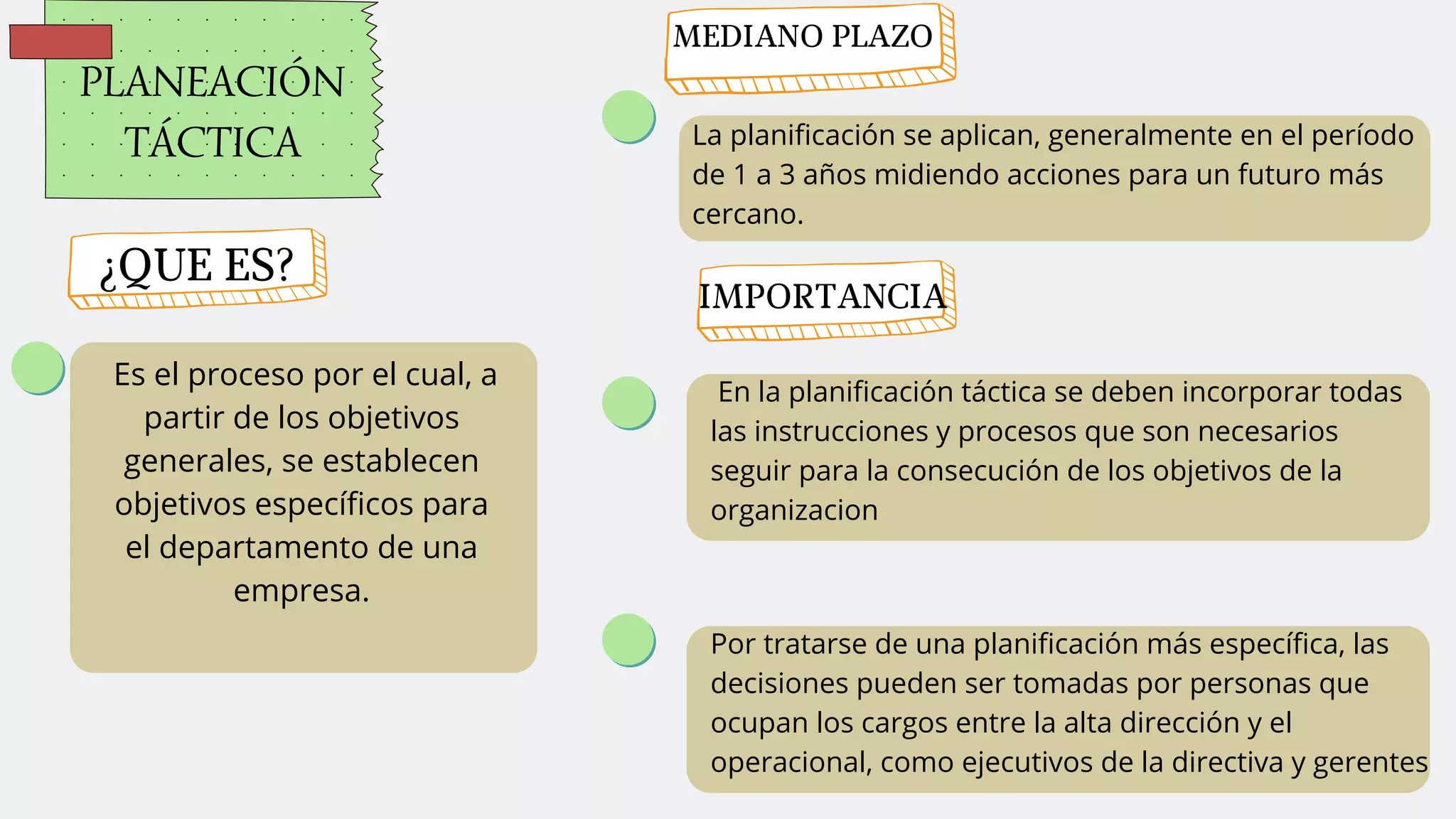 PLANEACIÓN TÁCTICA

¿QUE ES?

Es el proceso por el cual, a partir de los objetivos generales, se establecen objetivos específicos para el departamento de una empresa.

MEDIANO PLAZO

La planificación se aplican, generalmente en el período de 1 a 3 años midiendo acciones para un futuro más cercano.

IMPORTANCIA

En la planificación táctica se deben incorporar todas las instrucciones y procesos que son necesarios seguir para la consecución de los objetivos de la organizacion

Por tratarse de una planificación más específica, las decisiones pueden ser tomadas por personas que ocupan los cargos entre la alta dirección y el operacional, como ejecutivos de la directiva y gerentes